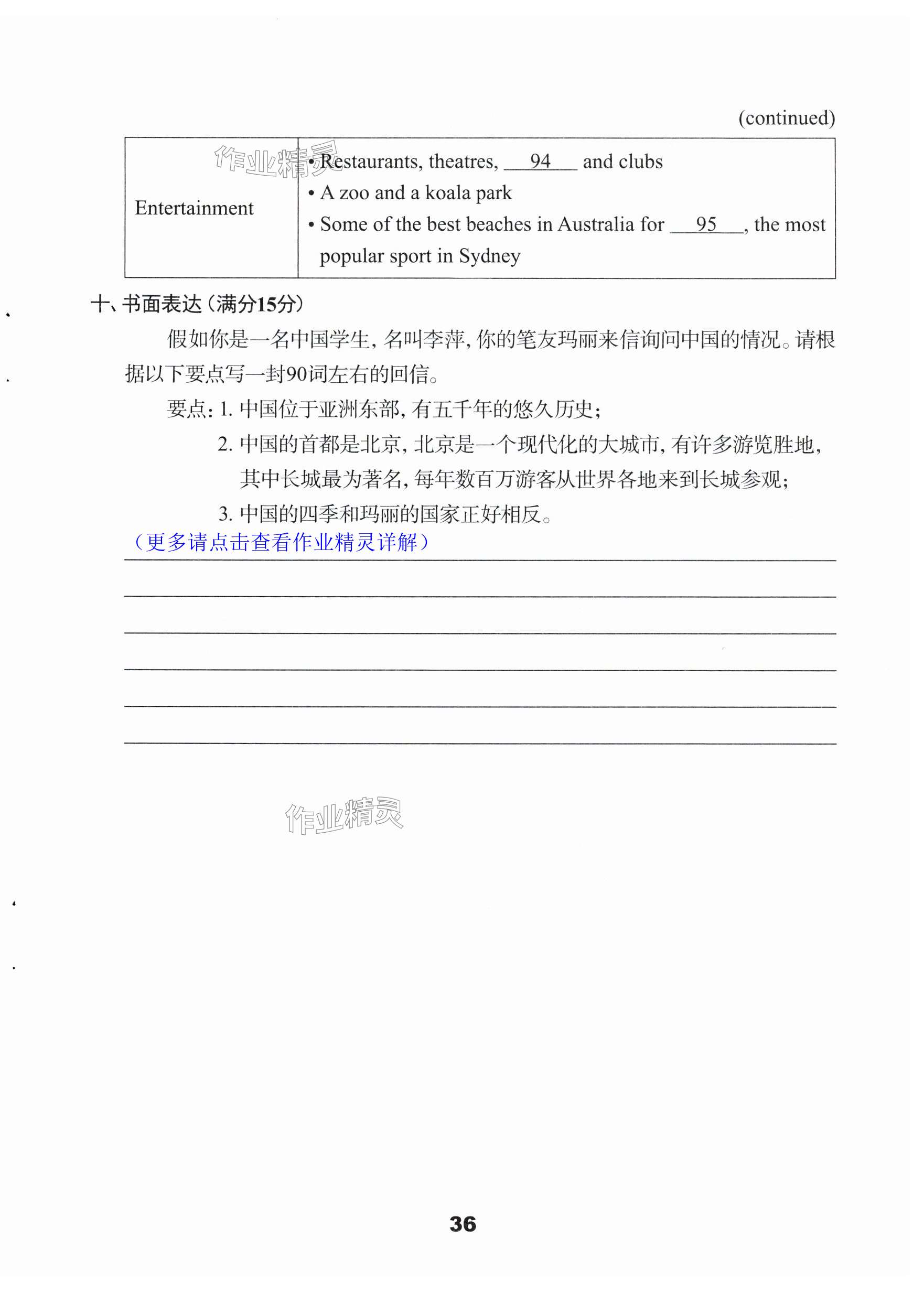 (continued)

| Entertainment | • Restaurants, theatres, __94__ and clubs<br>• A zoo and a koala park<br>• Some of the best beaches in Australia for __95__, the most popular sport in Sydney |
|---|---|

作业精灵

十、书面表达（满分15分）

假如你是一名中国学生，名叫李萍，你的笔友玛丽来信询问中国的情况。请根据以下要点写一封90词左右的回信。

要点：1. 中国位于亚洲东部，有五千年的悠久历史；

2. 中国的首都是北京，北京是一个现代化的大城市，有许多游览胜地，其中长城最为著名，每年数百万游客从世界各地来到长城参观；

3. 中国的四季和玛丽的国家正好相反。

（更多请点击查看作业精灵详解）

作业精灵

36